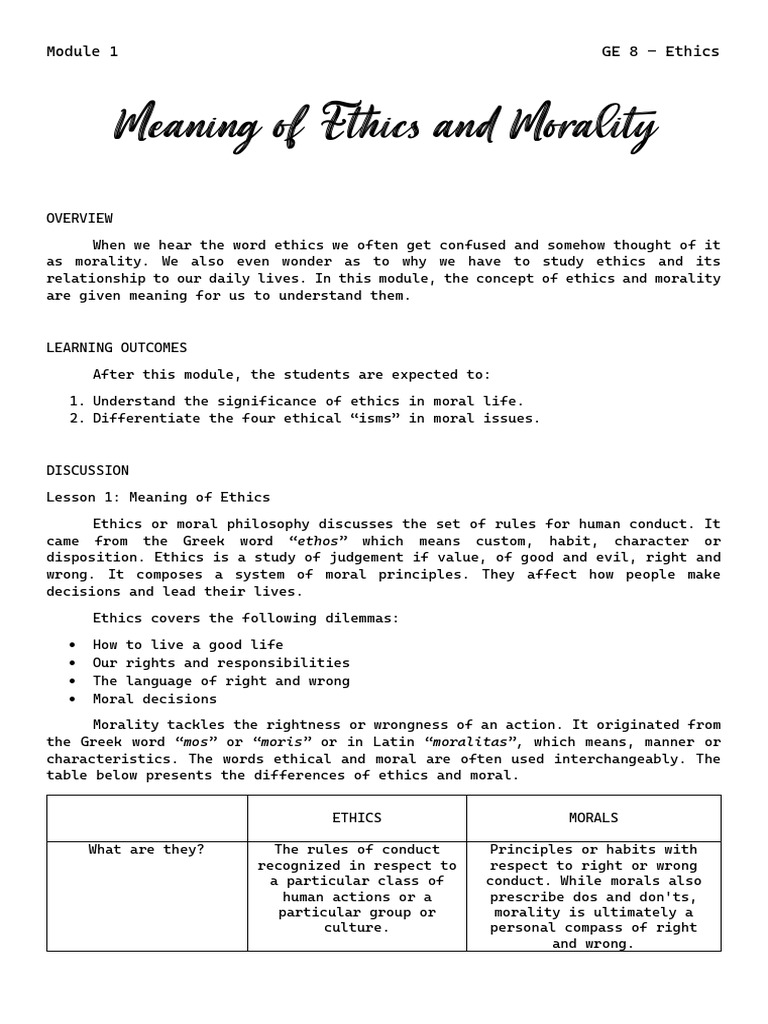 Module 1

GE 8 – Ethics

Meaning of Ethics and Morality

OVERVIEW

When we hear the word ethics we often get confused and somehow thought of it as morality. We also even wonder as to why we have to study ethics and its relationship to our daily lives. In this module, the concept of ethics and morality are given meaning for us to understand them.

LEARNING OUTCOMES

After this module, the students are expected to:

1. Understand the significance of ethics in moral life.
2. Differentiate the four ethical “isms” in moral issues.

DISCUSSION

Lesson 1: Meaning of Ethics

Ethics or moral philosophy discusses the set of rules for human conduct. It came from the Greek word “ethos” which means custom, habit, character or disposition. Ethics is a study of judgement if value, of good and evil, right and wrong. It composes a system of moral principles. They affect how people make decisions and lead their lives.

Ethics covers the following dilemmas:

• How to live a good life
• Our rights and responsibilities
• The language of right and wrong
• Moral decisions

Morality tackles the rightness or wrongness of an action. It originated from the Greek word “mos” or “moris” or in Latin “moralitas”, which means, manner or characteristics. The words ethical and moral are often used interchangeably. The table below presents the differences of ethics and moral.

| | ETHICS | MORALS |
|---|---|---|
| What are they? | The rules of conduct recognized in respect to a particular class of human actions or a particular group or culture. | Principles or habits with respect to right or wrong conduct. While morals also prescribe dos and don'ts, morality is ultimately a personal compass of right and wrong. |